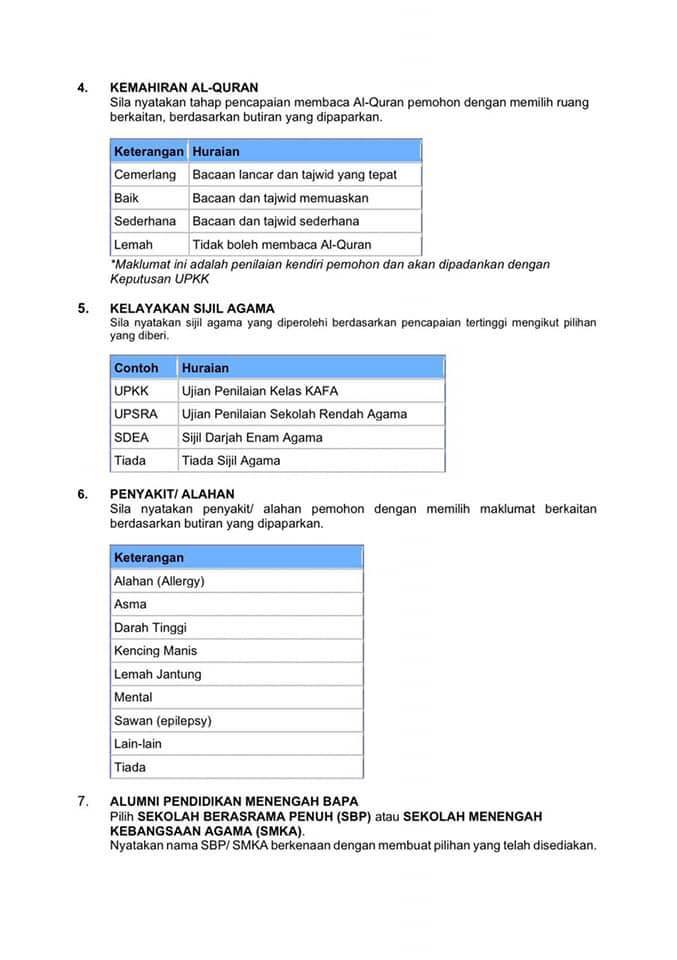 4. KEMAHIRAN AL-QURAN
Sila nyatakan tahap pencapaian membaca Al-Quran pemohon dengan memilih ruang berkaitan, berdasarkan butiran yang dipaparkan.

| Keterangan | Huraian |
|---|---|
| Cemerlang | Bacaan lancar dan tajwid yang tepat |
| Baik | Bacaan dan tajwid memuaskan |
| Sederhana | Bacaan dan tajwid sederhana |
| Lemah | Tidak boleh membaca Al-Quran |

*Maklumat ini adalah penilaian kendiri pemohon dan akan dipadankan dengan Keputusan UPKK

5. KELAYAKAN SIJIL AGAMA
Sila nyatakan sijil agama yang diperolehi berdasarkan pencapaian tertinggi mengikut pilihan yang diberi.

| Contoh | Huraian |
|---|---|
| UPKK | Ujian Penilaian Kelas KAFA |
| UPSRA | Ujian Penilaian Sekolah Rendah Agama |
| SDEA | Sijil Darjah Enam Agama |
| Tiada | Tiada Sijil Agama |

6. PENYAKIT/ ALAHAN
Sila nyatakan penyakit/ alahan pemohon dengan memilih maklumat berkaitan berdasarkan butiran yang dipaparkan.

| Keterangan |
|---|
| Alahan (Allergy) |
| Asma |
| Darah Tinggi |
| Kencing Manis |
| Lemah Jantung |
| Mental |
| Sawan (epilepsy) |
| Lain-lain |
| Tiada |

7. ALUMNI PENDIDIKAN MENENGAH BAPA
Pilih SEKOLAH BERASRAMA PENUH (SBP) atau SEKOLAH MENENGAH KEBANGSAAN AGAMA (SMKA).
Nyatakan nama SBP/ SMKA berkenaan dengan membuat pilihan yang telah disediakan.